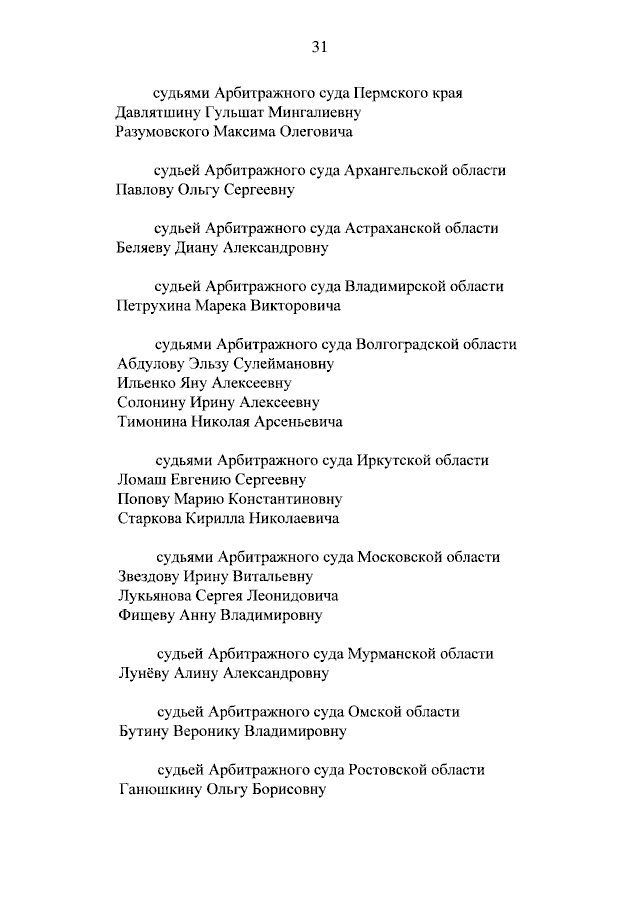 31

судьями Арбитражного суда Пермского края
Давлятшину Гульшат Мингалиевну
Разумовского Максима Олеговича

судьей Арбитражного суда Архангельской области
Павлову Ольгу Сергеевну

судьей Арбитражного суда Астраханской области
Беляеву Диану Александровну

судьей Арбитражного суда Владимирской области
Петрухина Марека Викторовича

судьями Арбитражного суда Волгоградской области
Абдулову Эльзу Сулеймановну
Ильенко Яну Алексеевну
Солонину Ирину Алексеевну
Тимонина Николая Арсеньевича

судьями Арбитражного суда Иркутской области
Ломаш Евгению Сергеевну
Попову Марию Константиновну
Старкова Кирилла Николаевича

судьями Арбитражного суда Московской области
Звездову Ирину Витальевну
Лукьянова Сергея Леонидовича
Фищеву Анну Владимировну

судьей Арбитражного суда Мурманской области
Лунёву Алину Александровну

судьей Арбитражного суда Омской области
Бутину Веронику Владимировну

судьей Арбитражного суда Ростовской области
Ганюшкину Ольгу Борисовну